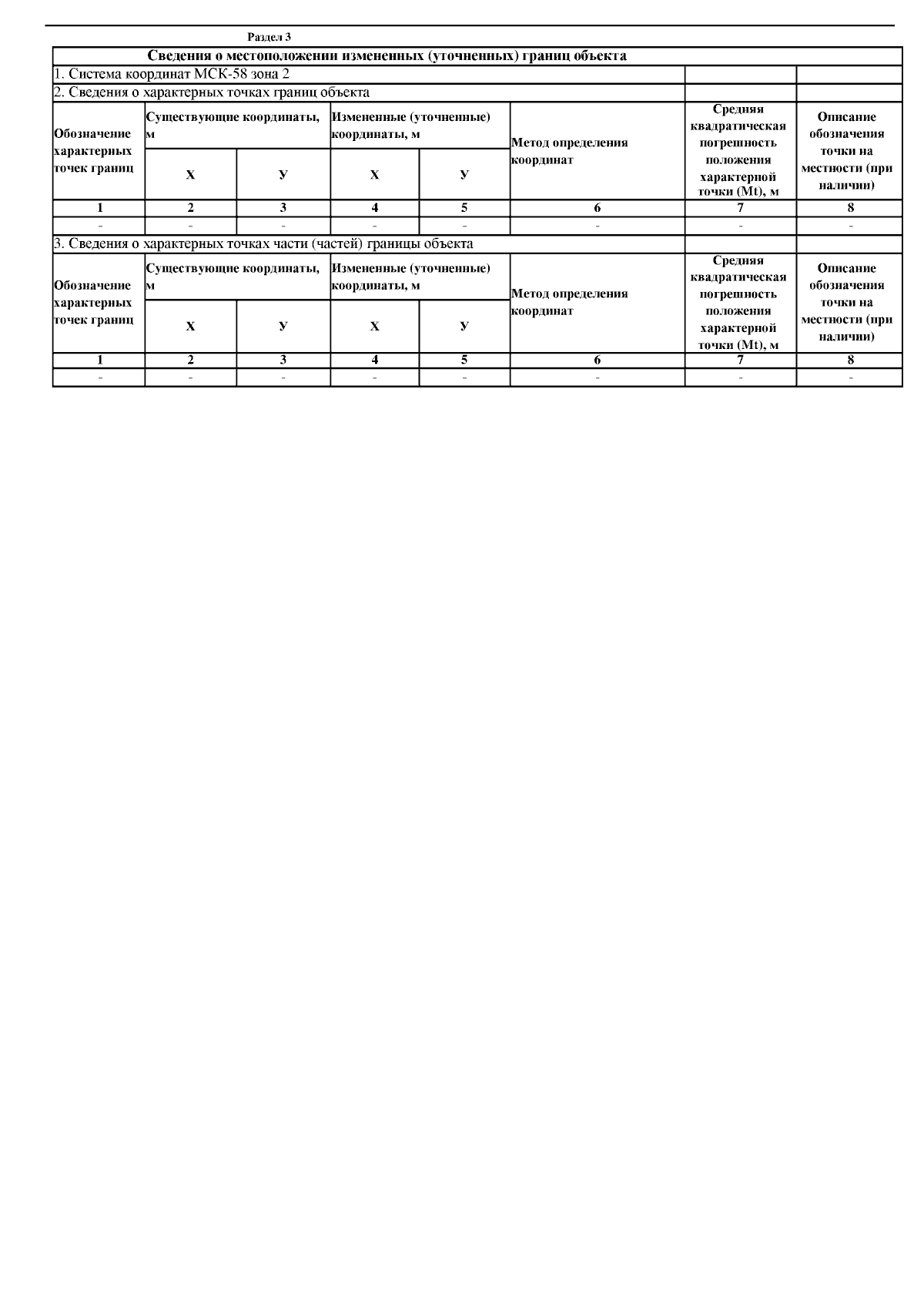 Раздел 3

Сведения о местоположении измененных (уточненных) границ объекта

1. Система координат МСК-58 зона 2

2. Сведения о характерных точках границ объекта

| Обозначение характерных точек границ | Существующие координаты, м X | Существующие координаты, м У | Измененные (уточненные) координаты, м X | Измененные (уточненные) координаты, м У | Метод определения координат | Средняя квадратическая погрешность положения характерной точки (Mt), м | Описание обозначения точки на местности (при наличии) |
|---|---|---|---|---|---|---|---|
| 1 | 2 | 3 | 4 | 5 | 6 | 7 | 8 |
| - | - | - | - | - | - | - | - |

3. Сведения о характерных точках части (частей) границы объекта

| Обозначение характерных точек границ | Существующие координаты, м X | Существующие координаты, м У | Измененные (уточненные) координаты, м X | Измененные (уточненные) координаты, м У | Метод определения координат | Средняя квадратическая погрешность положения характерной точки (Mt), м | Описание обозначения точки на местности (при наличии) |
|---|---|---|---|---|---|---|---|
| 1 | 2 | 3 | 4 | 5 | 6 | 7 | 8 |
| - | - | - | - | - | - | - | - |